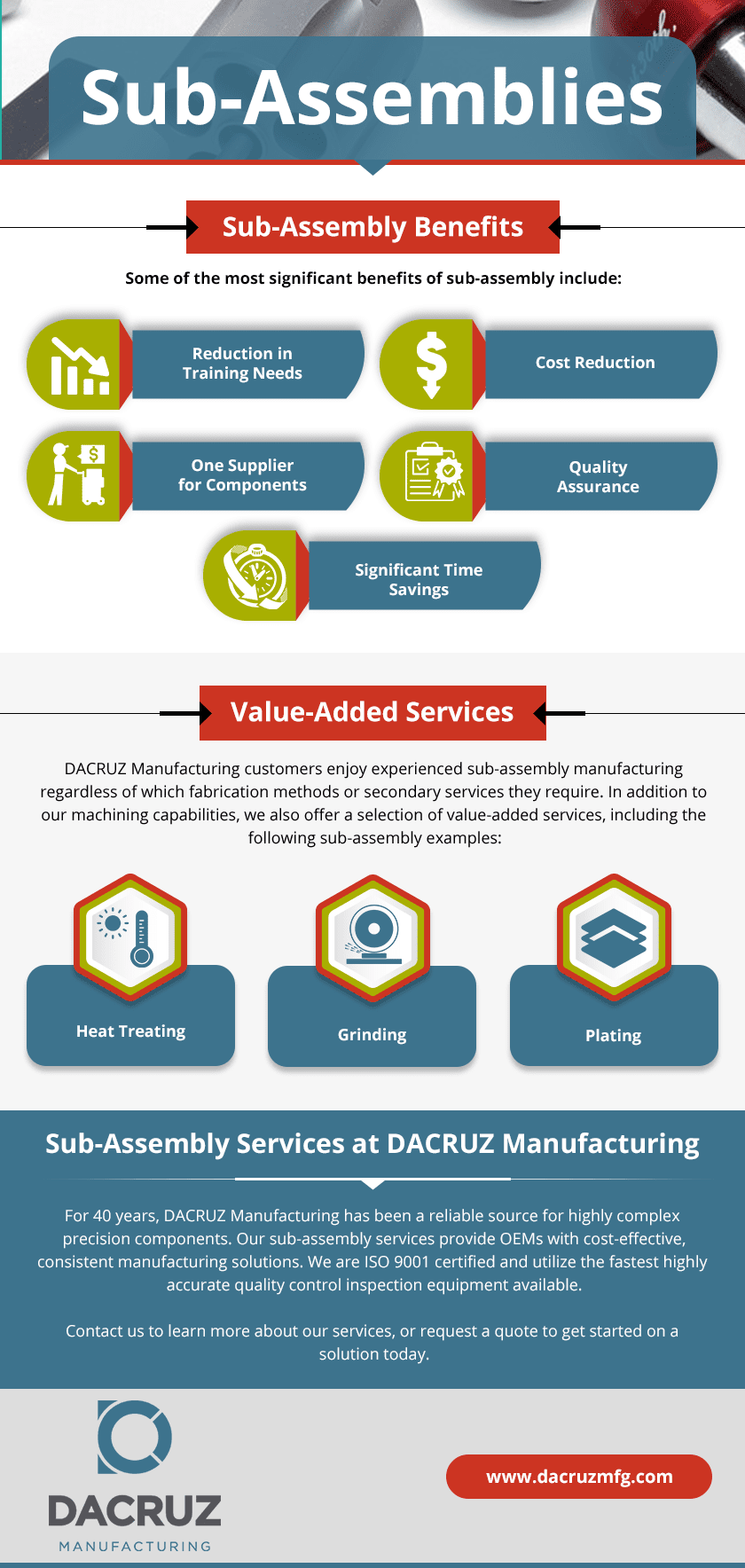 Sub-Assemblies

Sub-Assembly Benefits

Some of the most significant benefits of sub-assembly include:

Reduction in Training Needs

Cost Reduction

One Supplier for Components

Quality Assurance

Significant Time Savings

Value-Added Services

DACRUZ Manufacturing customers enjoy experienced sub-assembly manufacturing regardless of which fabrication methods or secondary services they require. In addition to our machining capabilities, we also offer a selection of value-added services, including the following sub-assembly examples:

Heat Treating

Grinding

Plating

Sub-Assembly Services at DACRUZ Manufacturing

For 40 years, DACRUZ Manufacturing has been a reliable source for highly complex precision components. Our sub-assembly services provide OEMs with cost-effective, consistent manufacturing solutions. We are ISO 9001 certified and utilize the fastest highly accurate quality control inspection equipment available.

Contact us to learn more about our services, or request a quote to get started on a solution today.

DACRUZ
MANUFACTURING

www.dacruzmfg.com